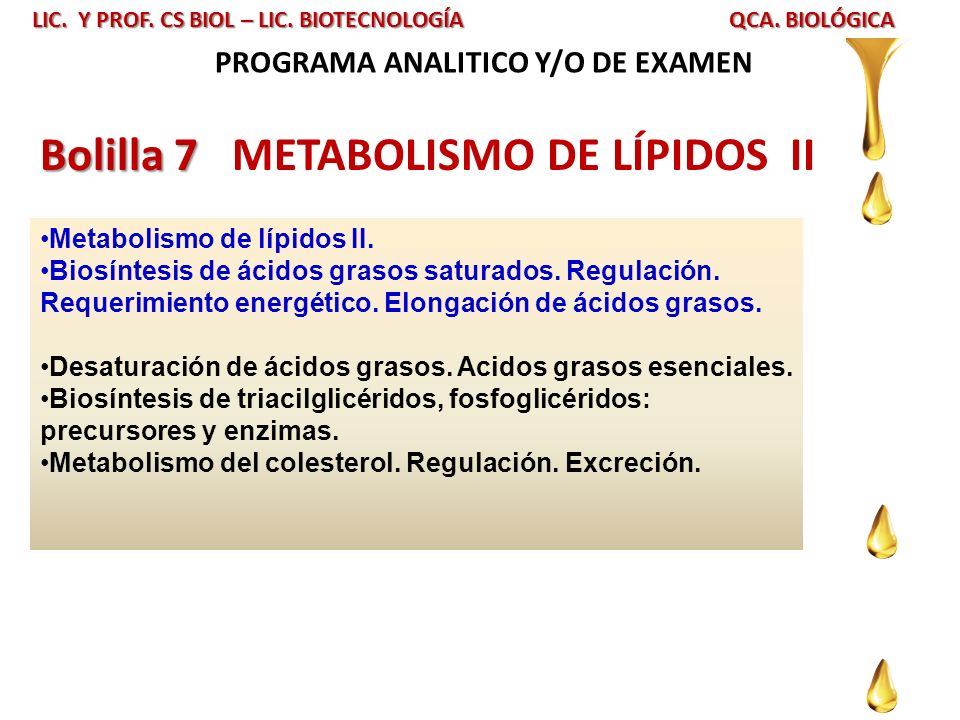 LIC. Y PROF. CS BIOL – LIC. BIOTECNOLOGÍA

QCA. BIOLÓGICA

PROGRAMA ANALITICO Y/O DE EXAMEN

Bolilla 7 METABOLISMO DE LÍPIDOS II

•Metabolismo de lípidos II.
•Biosíntesis de ácidos grasos saturados. Regulación. Requerimiento energético. Elongación de ácidos grasos.

•Desaturación de ácidos grasos. Acidos grasos esenciales.
•Biosíntesis de triacilglicéridos, fosfoglicéridos: precursores y enzimas.
•Metabolismo del colesterol. Regulación. Excreción.